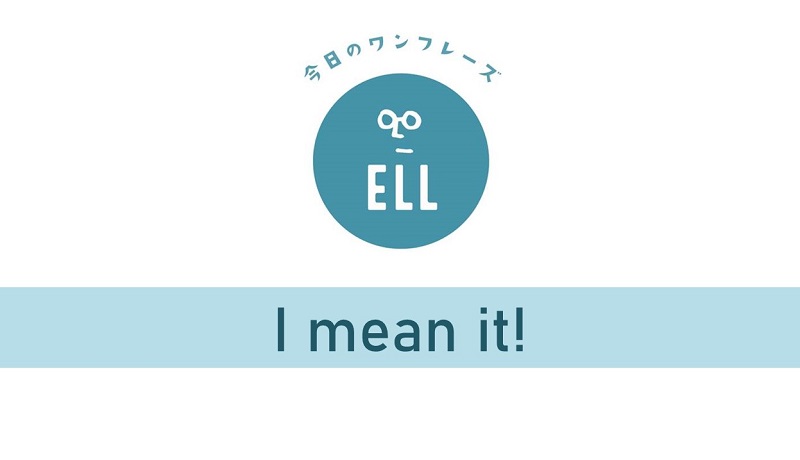 今日のワンフレーズ

ELL

I mean it!